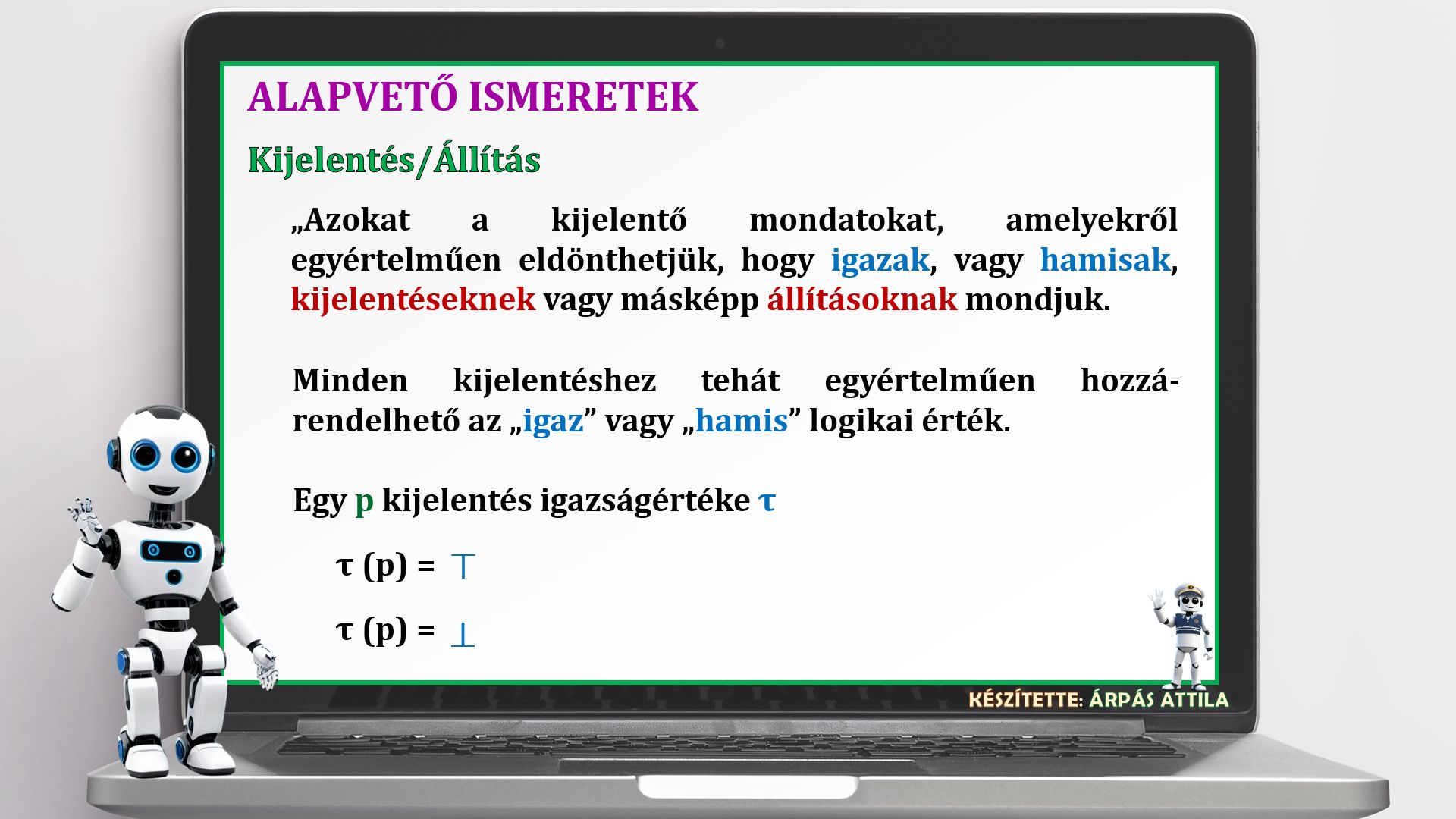 ALAPVETŐ ISMERETEK

Kijelentés/Állítás

„Azokat a kijelentő mondatokat, amelyekről egyértelműen eldönthetjük, hogy igazak, vagy hamisak, kijelentéseknek vagy másképp állításoknak mondjuk.

Minden kijelentéshez tehát egyértelműen hozzárendelhető az „igaz” vagy „hamis” logikai érték.

Egy p kijelentés igazságértéke τ

$\tau (p) = \top$

$\tau (p) = \bot$

KÉSZÍTETTE: ÁRPÁS ATTILA